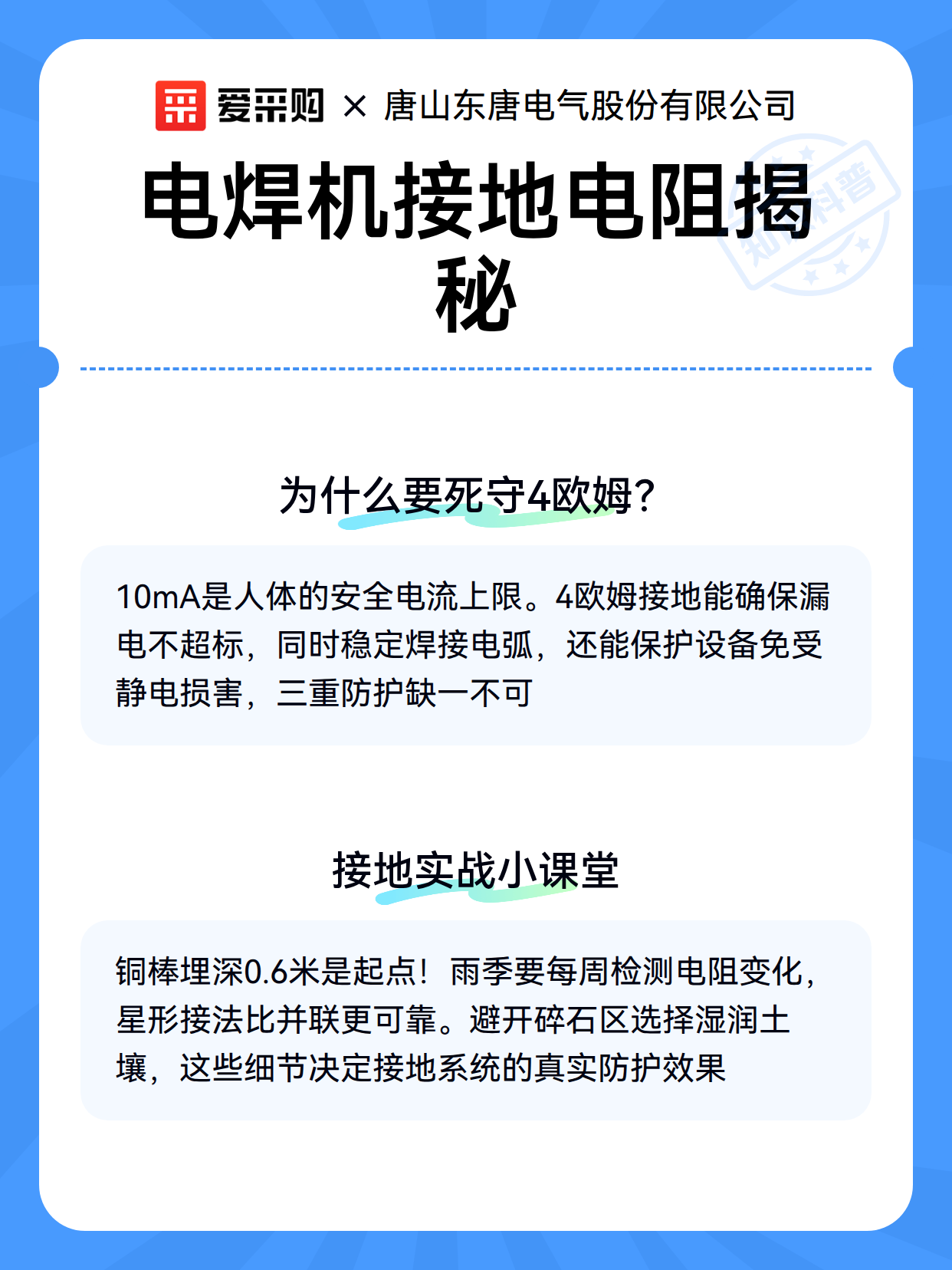 爱采购 × 唐山东唐电气股份有限公司

电焊机接地电阻揭秘

知识科普

为什么要死守4欧姆？

10mA是人体的安全电流上限。4欧姆接地能确保漏电不超标，同时稳定焊接电弧，还能保护设备免受静电损害，三重防护缺一不可

接地实战小课堂

铜棒埋深0.6米是起点！雨季要每周检测电阻变化，星形接法比并联更可靠。避开碎石区选择湿润土壤，这些细节决定接地系统的真实防护效果